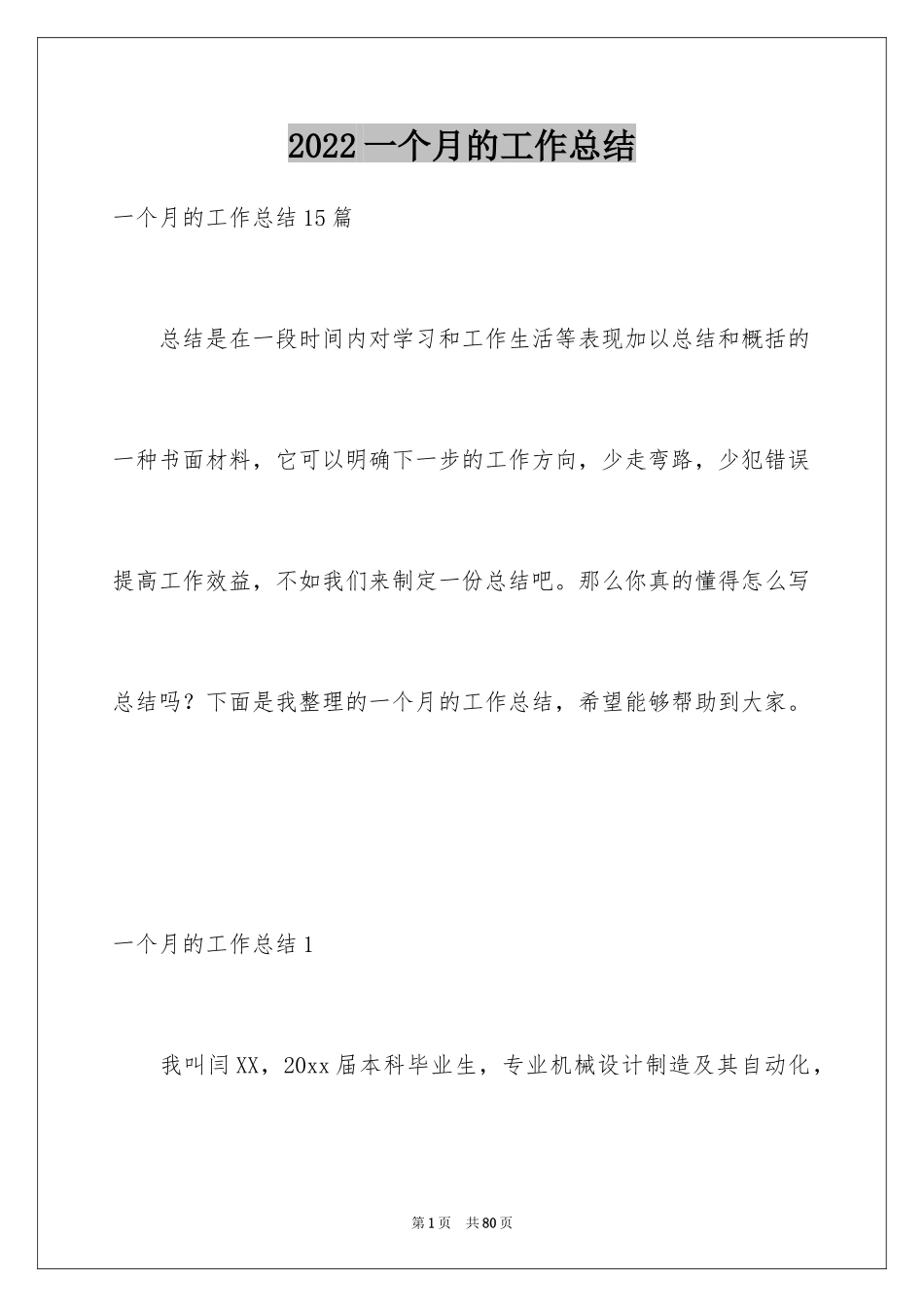 2022 一个月的工作总结

一个月的工作总结 15 篇

总结是在一段时间内对学习和工作生活等表现加以总结和概括的一种书面材料，它可以明确下一步的工作方向，少走弯路，少犯错误提高工作效益，不如我们来制定一份总结吧。那么你真的懂得怎么写总结吗？下面是我整理的一个月的工作总结，希望能够帮助到大家。

一个月的工作总结 1

我叫闫 XX，20xx 届本科毕业生，专业机械设计制造及其自动化，

第 1 页　共 80 页